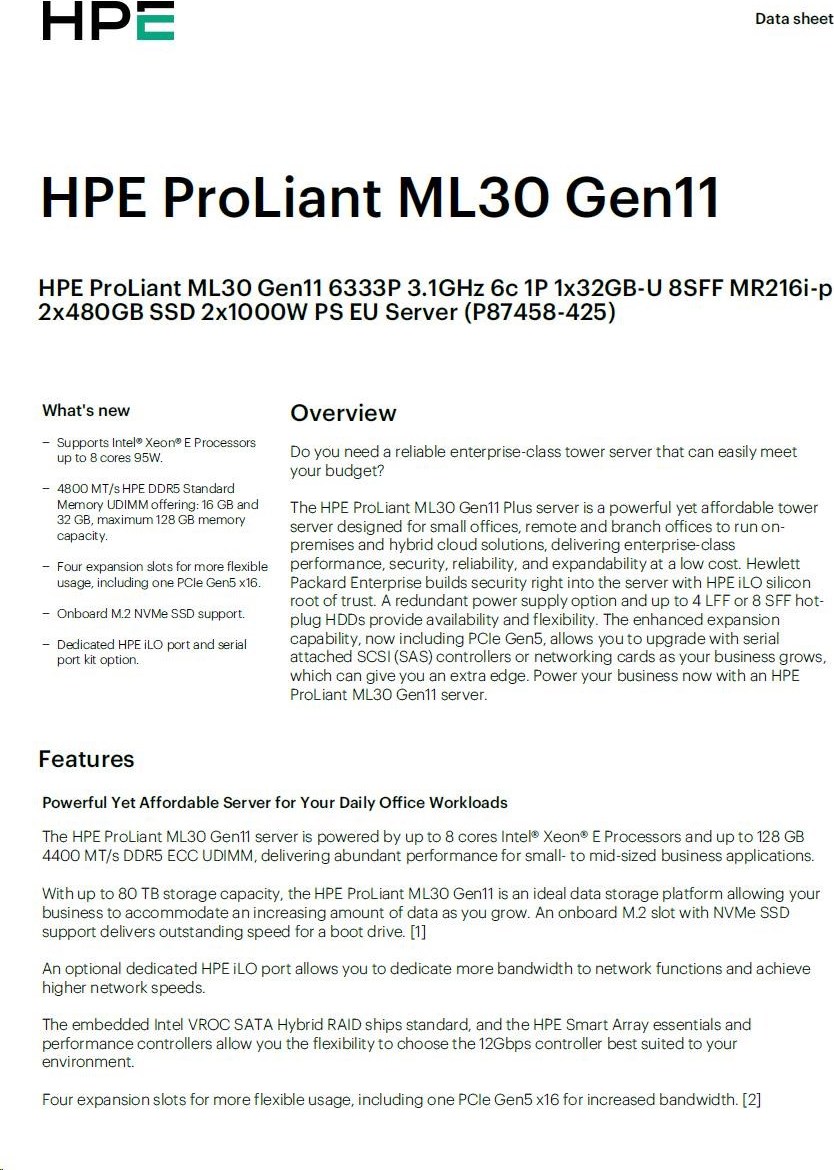 HPE

Data sheet

HPE ProLiant ML30 Gen11

HPE ProLiant ML30 Gen11 6333P 3.1GHz 6c 1P 1x32GB-U 8SFF MR216i-p 2x480GB SSD 2x1000W PS EU Server (P87458-425)

What's new

– Supports Intel® Xeon® E Processors up to 8 cores 95W.

– 4800 MT/s HPE DDR5 Standard Memory UDIMM offering: 16 GB and 32 GB, maximum 128 GB memory capacity.

– Four expansion slots for more flexible usage, including one PCIe Gen5 x16.

– Onboard M.2 NVMe SSD support.

– Dedicated HPE iLO port and serial port kit option.

Overview

Do you need a reliable enterprise-class tower server that can easily meet your budget?

The HPE ProLiant ML30 Gen11 Plus server is a powerful yet affordable tower server designed for small offices, remote and branch offices to run on-premises and hybrid cloud solutions, delivering enterprise-class performance, security, reliability, and expandability at a low cost. Hewlett Packard Enterprise builds security right into the server with HPE iLO silicon root of trust. A redundant power supply option and up to 4 LFF or 8 SFF hot-plug HDDs provide availability and flexibility. The enhanced expansion capability, now including PCIe Gen5, allows you to upgrade with serial attached SCSI (SAS) controllers or networking cards as your business grows, which can give you an extra edge. Power your business now with an HPE ProLiant ML30 Gen11 server.

Features

Powerful Yet Affordable Server for Your Daily Office Workloads

The HPE ProLiant ML30 Gen11 server is powered by up to 8 cores Intel® Xeon® E Processors and up to 128 GB 4400 MT/s DDR5 ECC UDIMM, delivering abundant performance for small- to mid-sized business applications.

With up to 80 TB storage capacity, the HPE ProLiant ML30 Gen11 is an ideal data storage platform allowing your business to accommodate an increasing amount of data as you grow. An onboard M.2 slot with NVMe SSD support delivers outstanding speed for a boot drive. [1]

An optional dedicated HPE iLO port allows you to dedicate more bandwidth to network functions and achieve higher network speeds.

The embedded Intel VROC SATA Hybrid RAID ships standard, and the HPE Smart Array essentials and performance controllers allow you the flexibility to choose the 12Gbps controller best suited to your environment.

Four expansion slots for more flexible usage, including one PCIe Gen5 x16 for increased bandwidth. [2]